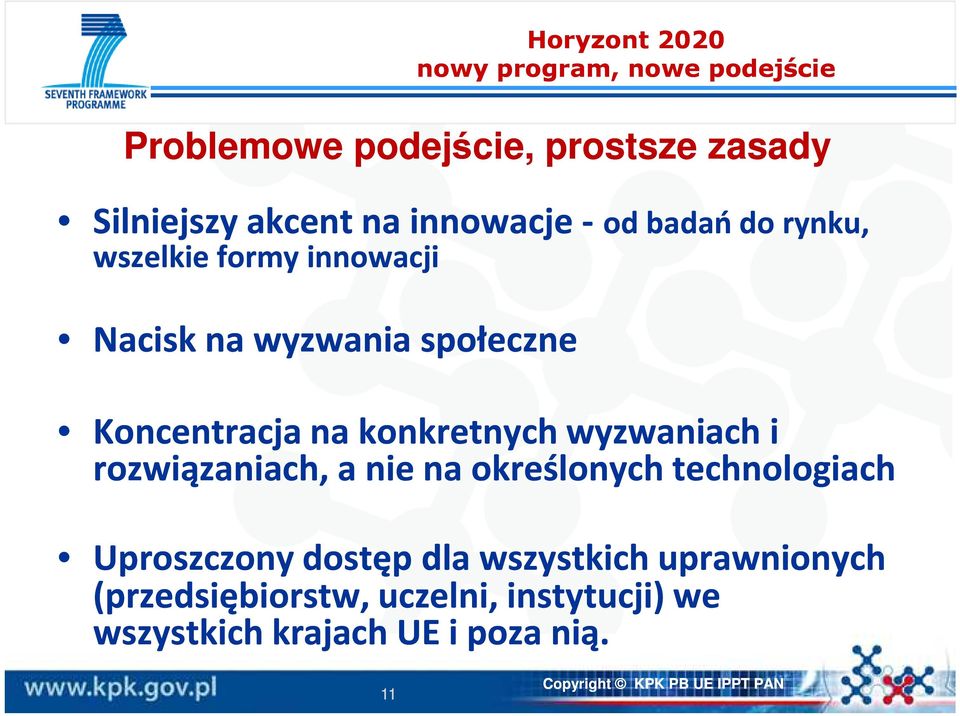 SEVENTH FRAMEWORK PROGRAMME

Horyzont 2020
nowy program, nowe podejście

Problemowe podejście, prostsze zasady

• Silniejszy akcent na innowacje - od badań do rynku, wszelkie formy innowacji

• Nacisk na wyzwania społeczne

• Koncentracja na konkretnych wyzwaniach i rozwiązaniach, a nie na określonych technologiach

• Uproszczony dostęp dla wszystkich uprawnionych (przedsiębiorstw, uczelni, instytucji) we wszystkich krajach UE i poza nią.

www.kpk.gov.pl

11

Copyright © KPK PB UE IPPT PAN